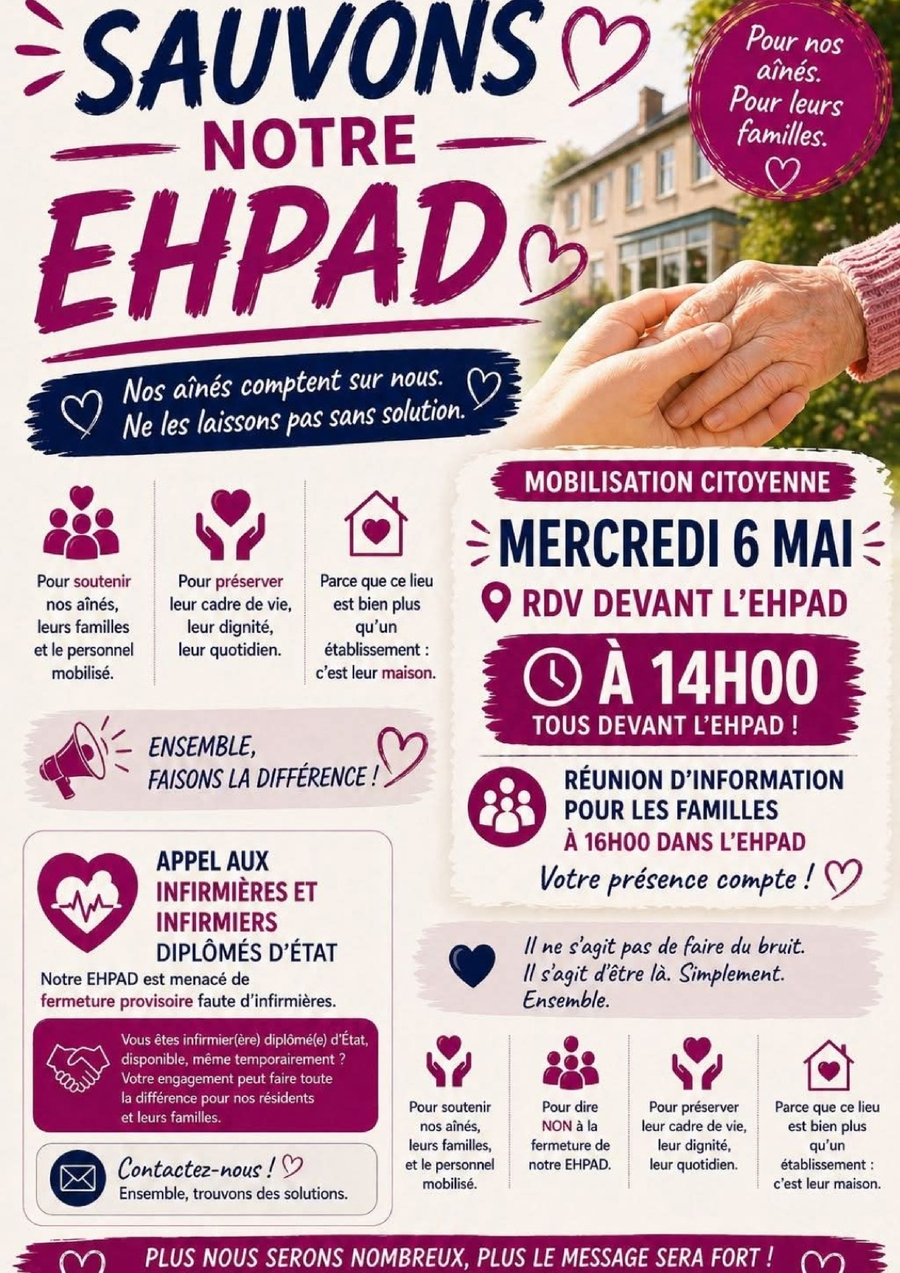 SAUVONS
NOTRE
EHPAD

Pour nos aînés.
Pour leurs familles.

Nos aînés comptent sur nous.
Ne les laissons pas sans solution.

Pour soutenir nos aînés, leurs familles et le personnel mobilisé.

Pour préserver leur cadre de vie, leur dignité, leur quotidien.

Parce que ce lieu est bien plus qu'un établissement : c'est leur maison.

ENSEMBLE,
FAISONS LA DIFFÉRENCE !

APPEL AUX
INFIRMIÈRES ET
INFIRMIERS
DIPLÔMÉS D'ÉTAT

Notre EHPAD est menacé de fermeture provisoire faute d'infirmières.

Vous êtes infirmier(ère) diplômé(e) d'État, disponible, même temporairement ? Votre engagement peut faire toute la différence pour nos résidents et leurs familles.

Contactez-nous !
Ensemble, trouvons des solutions.

MOBILISATION CITOYENNE
MERCREDI 6 MAI
RDV DEVANT L'EHPAD
À 14H00
TOUS DEVANT L'EHPAD !

RÉUNION D'INFORMATION
POUR LES FAMILLES
À 16H00 DANS L'EHPAD
Votre présence compte !

Il ne s'agit pas de faire du bruit.
Il s'agit d'être là. Simplement.
Ensemble.

Pour soutenir nos aînés, leurs familles, et le personnel mobilisé.

Pour dire NON à la fermeture de notre EHPAD.

Pour préserver leur cadre de vie, leur dignité, leur quotidien.

Parce que ce lieu est bien plus qu'un établissement : c'est leur maison.

PLUS NOUS SERONS NOMBREUX, PLUS LE MESSAGE SERA FORT !